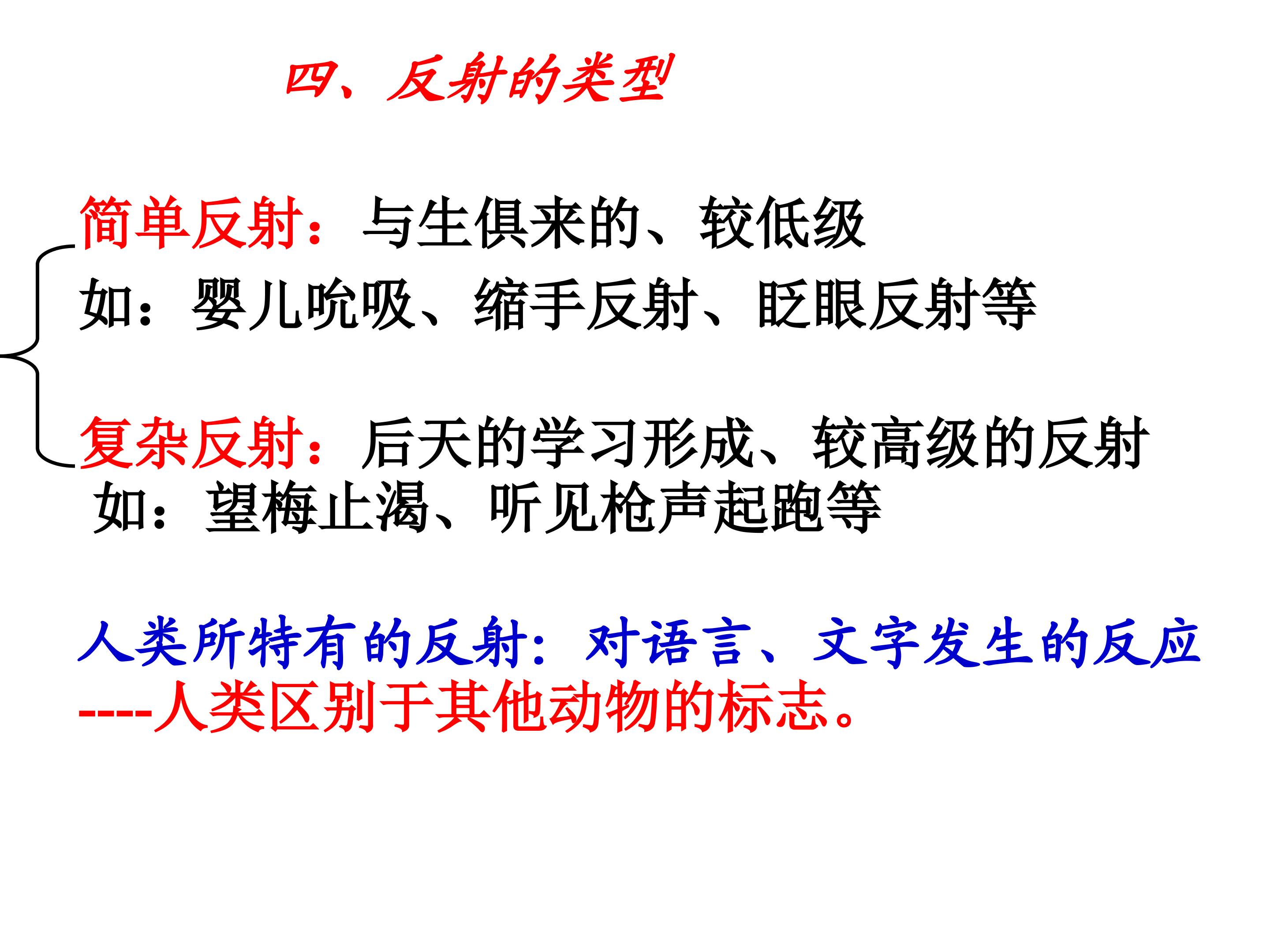 四、反射的类型

简单反射：与生俱来的、较低级

如：婴儿吮吸、缩手反射、眨眼反射等

复杂反射：后天的学习形成、较高级的反射

如：望梅止渴、听见枪声起跑等

人类所特有的反射：对语言、文字发生的反应

----人类区别于其他动物的标志。